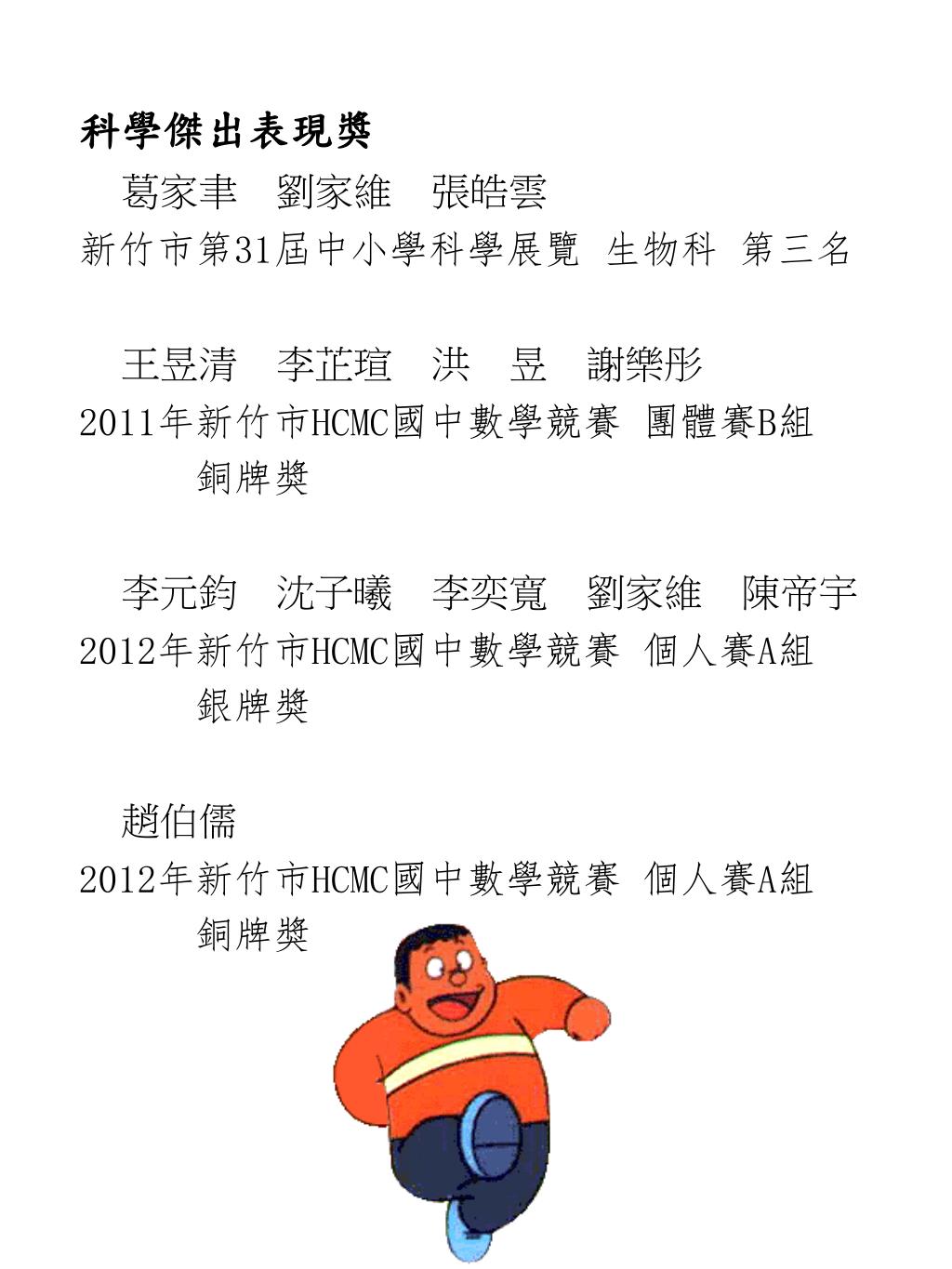 科學傑出表現獎

葛家聿　劉家維　張皓雲
新竹市第31屆中小學科學展覽 生物科 第三名

王昱清　李芷瑄　洪　昱　謝樂彤
2011年新竹市HCMC國中數學競賽 團體賽B組 銅牌獎

李元鈞　沈子曦　李奕寬　劉家維　陳帝宇
2012年新竹市HCMC國中數學競賽 個人賽A組 銀牌獎

趙伯儒
2012年新竹市HCMC國中數學競賽 個人賽A組 銅牌獎